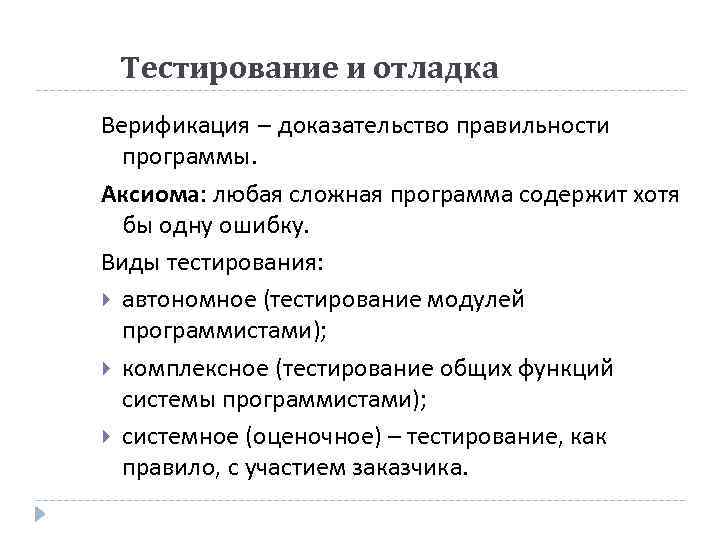 Тестирование и отладка

Верификация – доказательство правильности программы.

Аксиома: любая сложная программа содержит хотя бы одну ошибку.

Виды тестирования:

автономное (тестирование модулей программистами);

комплексное (тестирование общих функций системы программистами);

системное (оценочное) – тестирование, как правило, с участием заказчика.